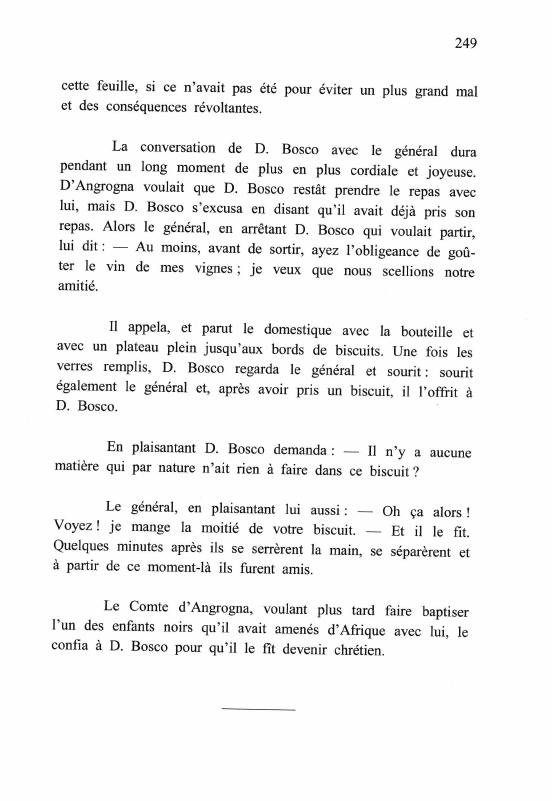 249

cette feuille, si ce n'avait pas été pour éviter un plus grand mal et des conséquences révoltantes.

La conversation de D. Bosco avec le général dura pendant un long moment de plus en plus cordiale et joyeuse. D'Angrogna voulait que D. Bosco restât prendre le repas avec lui, mais D. Bosco s'excusa en disant qu'il avait déjà pris son repas. Alors le général, en arrêtant D. Bosco qui voulait partir, lui dit : — Au moins, avant de sortir, ayez l'obligeance de goûter le vin de mes vignes ; je veux que nous scellions notre amitié.

Il appela, et parut le domestique avec la bouteille et avec un plateau plein jusqu'aux bords de biscuits. Une fois les verres remplis, D. Bosco regarda le général et sourit : sourit également le général et, après avoir pris un biscuit, il l'offrit à D. Bosco.

En plaisantant D. Bosco demanda : — Il n'y a aucune matière qui par nature n'ait rien à faire dans ce biscuit ?

Le général, en plaisantant lui aussi : — Oh ça alors ! Voyez ! je mange la moitié de votre biscuit. — Et il le fit. Quelques minutes après ils se serrèrent la main, se séparèrent et à partir de ce moment-là ils furent amis.

Le Comte d'Angrogna, voulant plus tard faire baptiser l'un des enfants noirs qu'il avait amenés d'Afrique avec lui, le confia à D. Bosco pour qu'il le fît devenir chrétien.